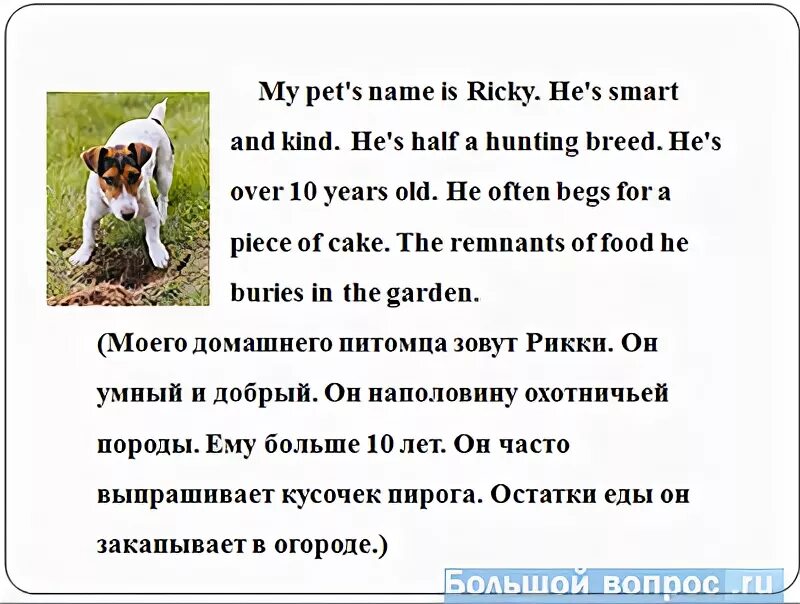 My pet's name is Ricky. He's smart and kind. He's half a hunting breed. He's over 10 years old. He often begs for a piece of cake. The remnants of food he buries in the garden.

(Моего домашнего питомца зовут Рикки. Он умный и добрый. Он наполовину охотничьей породы. Ему больше 10 лет. Он часто выпрашивает кусочек пирога. Остатки еды он закапывает в огороде.)

Большой вопрос.ru